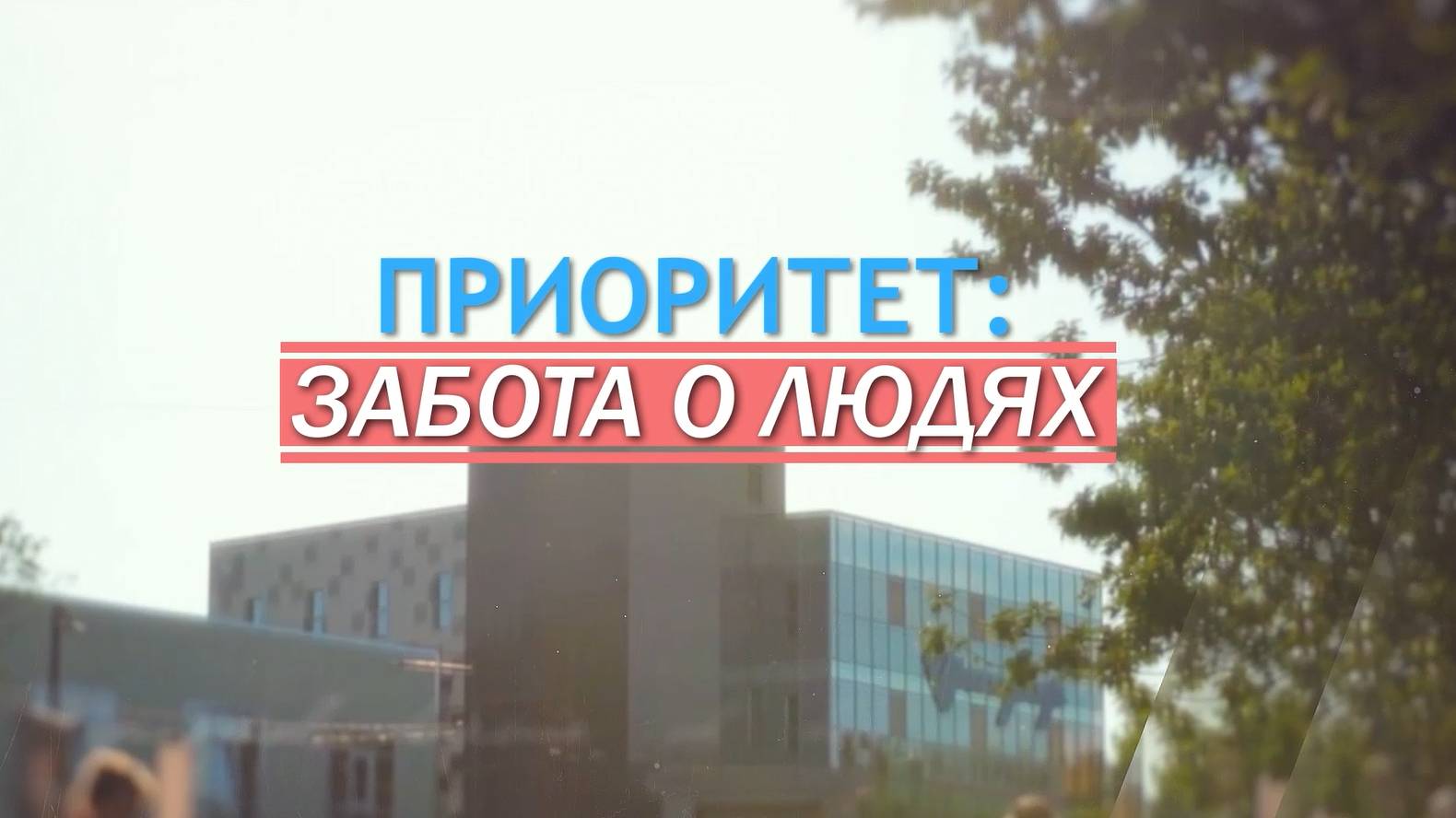 ПРИОРИТЕТ:
ЗАБОТА О ЛЮДЯХ